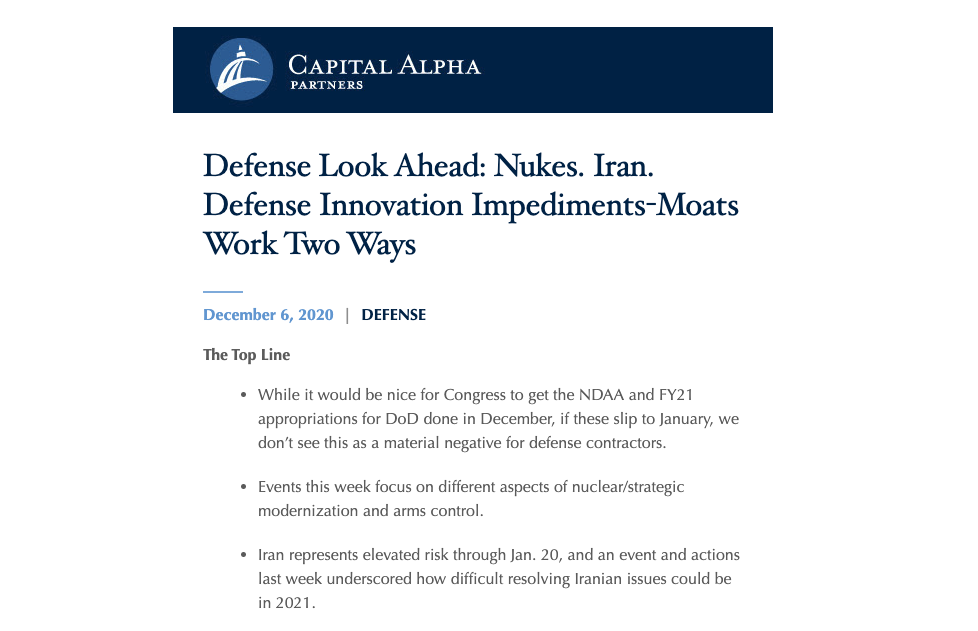 CAPITAL ALPHA
PARTNERS

Defense Look Ahead: Nukes. Iran. Defense Innovation Impediments-Moats Work Two Ways

December 6, 2020 | DEFENSE

The Top Line

• While it would be nice for Congress to get the NDAA and FY21 appropriations for DoD done in December, if these slip to January, we don't see this as a material negative for defense contractors.

• Events this week focus on different aspects of nuclear/strategic modernization and arms control.

• Iran represents elevated risk through Jan. 20, and an event and actions last week underscored how difficult resolving Iranian issues could be in 2021.